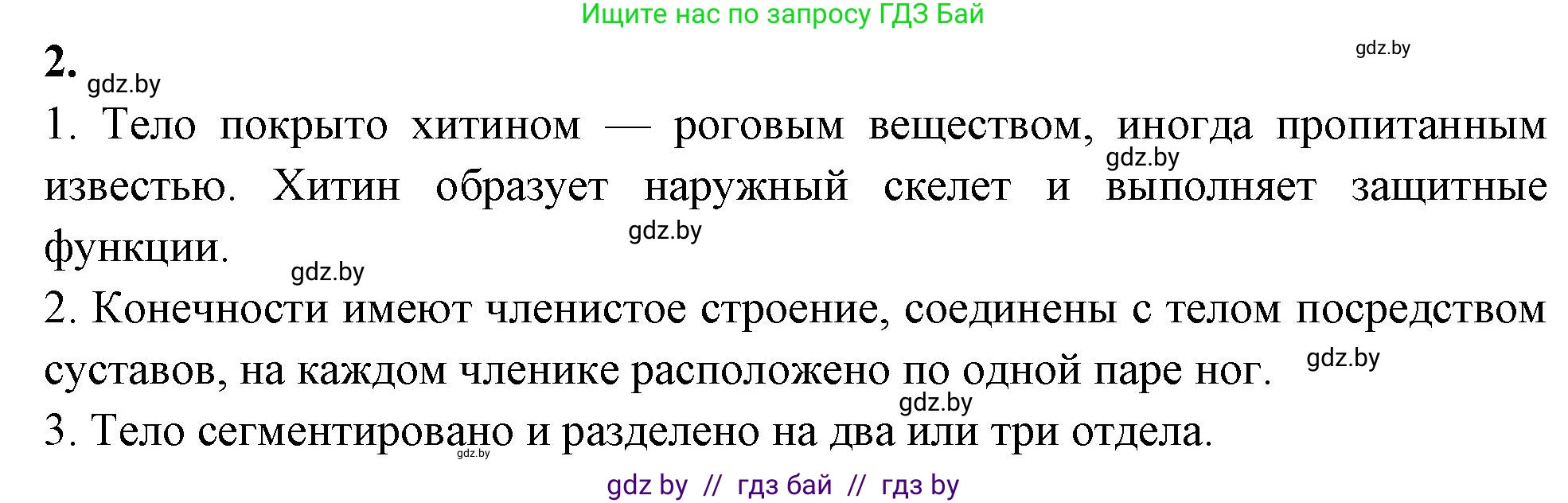 Ищите нас по запросу ГДЗ Бай

gdz.by

2.

gdz.by

1. Тело покрыто хитином — роговым веществом, иногда пропитанным известью. Хитин образует наружный скелет и выполняет защитные функции.

gdz.by

gdz.by

gdz.by

2. Конечности имеют членистое строение, соединены с телом посредством суставов, на каждом членике расположено по одной паре ног.

gdz.by

gdz.by

3. Тело сегментировано и разделено на два или три отдела.

gdz.by

gdz by // гдз бай // гдз by